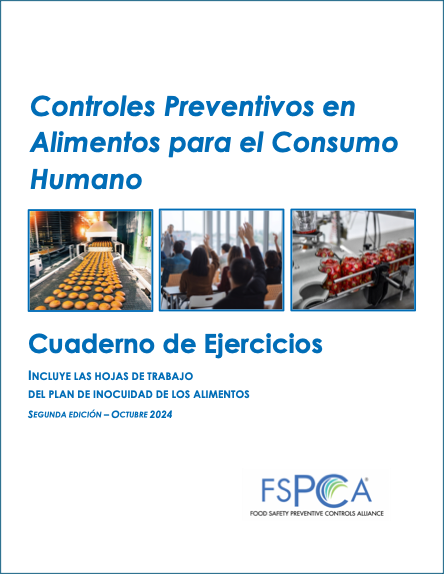 Controles Preventivos en Alimentos para el Consumo Humano

Cuaderno de Ejercicios

INCLUYE LAS HOJAS DE TRABAJO
DEL PLAN DE INOCUIDAD DE LOS ALIMENTOS

SEGUNDA EDICIÓN – OCTUBRE 2024

FSPCA®
FOOD SAFETY PREVENTIVE CONTROLS ALLIANCE